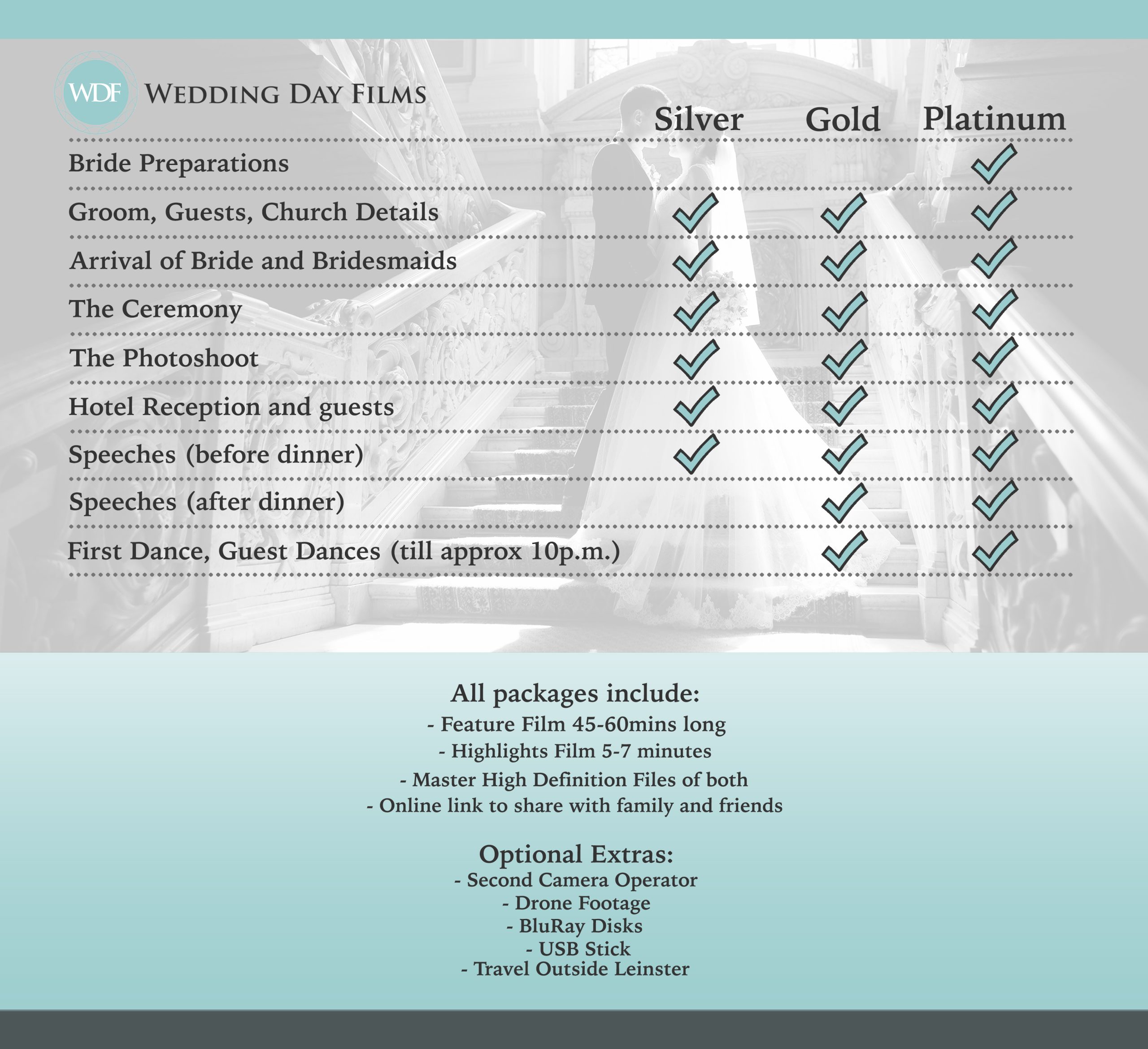 WDF WEDDING DAY FILMS

| | Silver | Gold | Platinum |
|---|---|---|---|
| Bride Preparations | | | ✓ |
| Groom, Guests, Church Details | ✓ | ✓ | ✓ |
| Arrival of Bride and Bridesmaids | ✓ | ✓ | ✓ |
| The Ceremony | ✓ | ✓ | ✓ |
| The Photoshoot | ✓ | ✓ | ✓ |
| Hotel Reception and guests | ✓ | ✓ | ✓ |
| Speeches (before dinner) | ✓ | ✓ | ✓ |
| Speeches (after dinner) | | ✓ | ✓ |
| First Dance, Guest Dances (till approx 10p.m.) | | ✓ | ✓ |

All packages include:
- Feature Film 45-60mins long
- Highlights Film 5-7 minutes
- Master High Definition Files of both
- Online link to share with family and friends

Optional Extras:
- Second Camera Operator
- Drone Footage
- BluRay Disks
- USB Stick
- Travel Outside Leinster